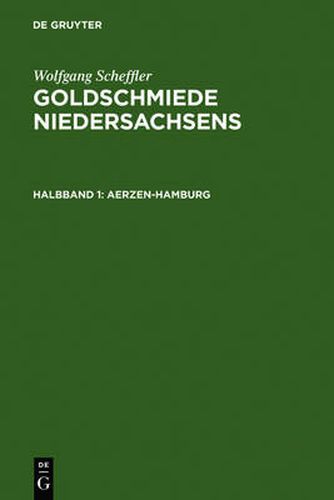 DE GRUYTER

Wolfgang Scheffler
GOLDSCHMIEDE NIEDERSACHSENS

HALBBAND 1: AERZEN-HAMBURG

DE
G